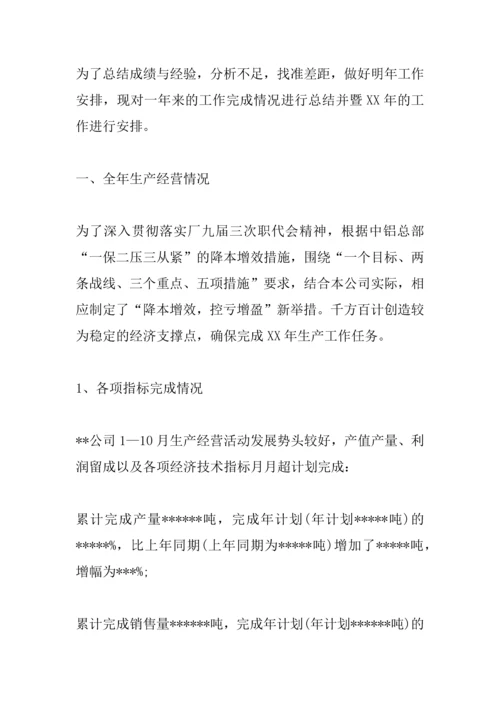 为了总结成绩与经验，分析不足，找准差距，做好明年工作安排，现对一年来的工作完成情况进行总结并暨 XX 年的工作进行安排。

一、全年生产经营情况

为了深入贯彻落实厂九届三次职代会精神，根据中铝总部“一保二压三从紧”的降本增效措施，围绕“一个目标、两条战线、三个重点、五项措施”要求，结合本公司实际，相应制定了“降本增效，控亏增盈”新举措。千方百计创造较为稳定的经济支撑点，确保完成 XX 年生产工作任务。

1、各项指标完成情况

**公司 1—10 月生产经营活动发展势头较好，产值产量、利润留成以及各项经济技术指标月月超计划完成：

累计完成产量******吨，完成年计划（年计划*****吨）的*****%，比上年同期（上年同期为*****吨）增加了*****吨，增幅为***%；

累计完成销售量******吨，完成年计划（年计划******吨）的